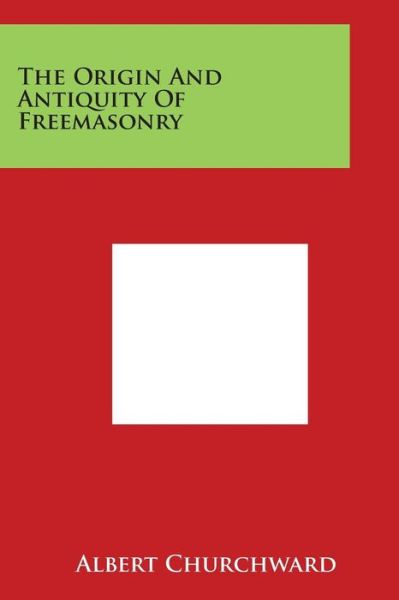 The Origin And Antiquity Of Freemasonry

Albert Churchward